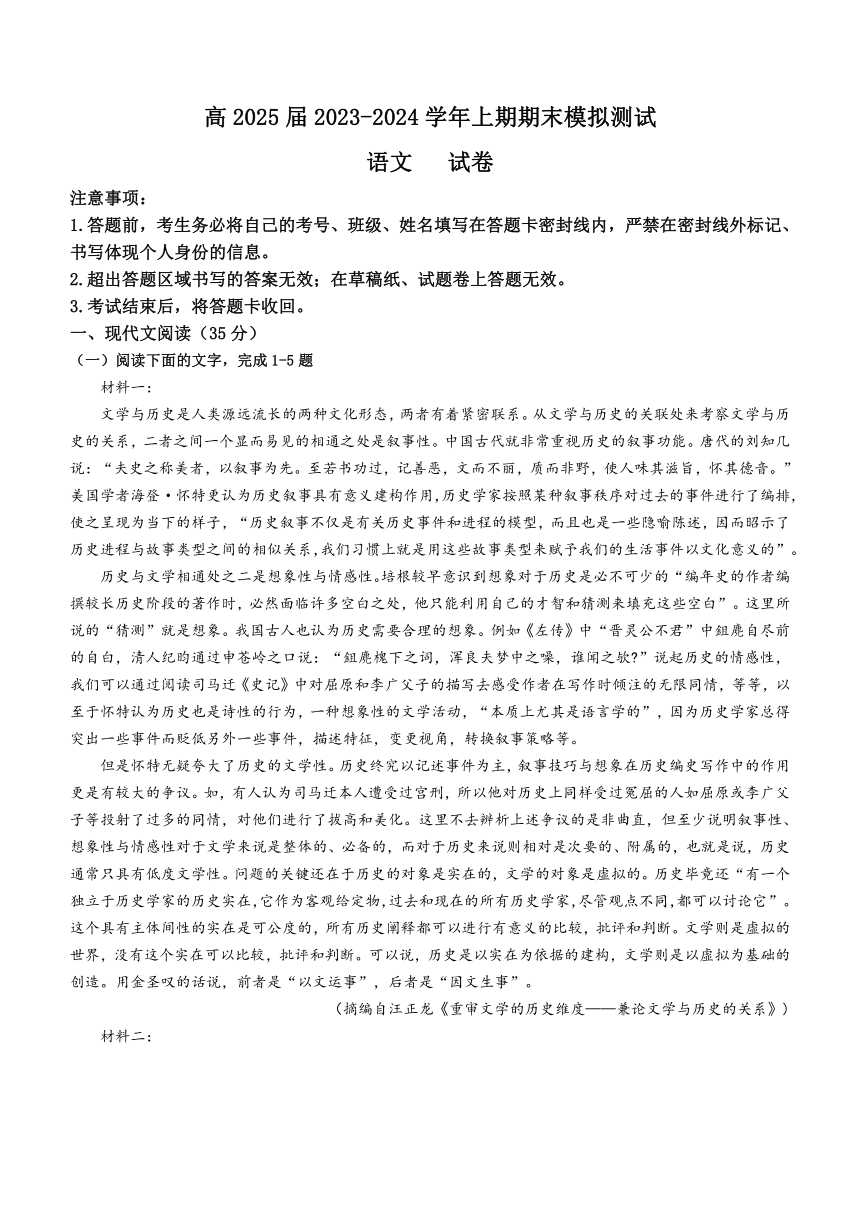 高 2025 届 2023-2024 学年上期期末模拟测试

语文　试卷

注意事项：
1.答题前，考生务必将自己的考号、班级、姓名填写在答题卡密封线内，严禁在密封线外标记、书写体现个人身份的信息。
2.超出答题区域书写的答案无效；在草稿纸、试题卷上答题无效。
3.考试结束后，将答题卡收回。
一、现代文阅读（35 分）
（一）阅读下面的文字，完成 1-5 题
材料一：
文学与历史是人类源远流长的两种文化形态，两者有着紧密联系。从文学与历史的关联处来考察文学与历史的关系，二者之间一个显而易见的相通之处是叙事性。中国古代就非常重视历史的叙事功能。唐代的刘知几说：“夫史之称美者，以叙事为先。至若书功过，记善恶，文而不丽，质而非野，使人味其滋旨，怀其德音。”美国学者海登·怀特更认为历史叙事具有意义建构作用，历史学家按照某种叙事秩序对过去的事件进行了编排，使之呈现为当下的样子，“历史叙事不仅是有关历史事件和进程的模型，而且也是一些隐喻陈述，因而昭示了历史进程与故事类型之间的相似关系，我们习惯上就是用这些故事类型来赋予我们的生活事件以文化意义的”。
历史与文学相通处之二是想象性与情感性。培根较早意识到想象对于历史是必不可少的“编年史的作者编撰较长历史阶段的著作时，必然面临许多空白之处，他只能利用自己的才智和猜测来填充这些空白”。这里所说的“猜测”就是想象。我国古人也认为历史需要合理的想象。例如《左传》中“晋灵公不君”中鉏麑自尽前的自白，清人纪昀通过申苍岭之口说：“鉏麑槐下之词，浑良夫梦中之噪，谁闻之欤?”说起历史的情感性，我们可以通过阅读司马迁《史记》中对屈原和李广父子的描写去感受作者在写作时倾注的无限同情，等等，以至于怀特认为历史也是诗性的行为，一种想象性的文学活动，“本质上尤其是语言学的”，因为历史学家总得突出一些事件而贬低另外一些事件，描述特征，变更视角，转换叙事策略等。
但是怀特无疑夸大了历史的文学性。历史终究以记述事件为主，叙事技巧与想象在历史编史写作中的作用更是有较大的争议。如，有人认为司马迁本人遭受过宫刑，所以他对历史上同样受过冤屈的人如屈原或李广父子等投射了过多的同情，对他们进行了拔高和美化。这里不去辨析上述争议的是非曲直，但至少说明叙事性、想象性与情感性对于文学来说是整体的、必备的，而对于历史来说则相对是次要的、附属的，也就是说，历史通常只具有低度文学性。问题的关键还在于历史的对象是实在的，文学的对象是虚拟的。历史毕竟还“有一个独立于历史学家的历史实在，它作为客观给定物，过去和现在的所有历史学家，尽管观点不同，都可以讨论它”。这个具有主体间性的实在是可公度的，所有历史阐释都可以进行有意义的比较，批评和判断。文学则是虚拟的世界，没有这个实在可以比较，批评和判断。可以说，历史是以实在为依据的建构，文学则是以虚拟为基础的创造。用金圣叹的话说，前者是“以文运事”，后者是“因文生事”。
（摘编自汪正龙《重审文学的历史维度——兼论文学与历史的关系》）
材料二：